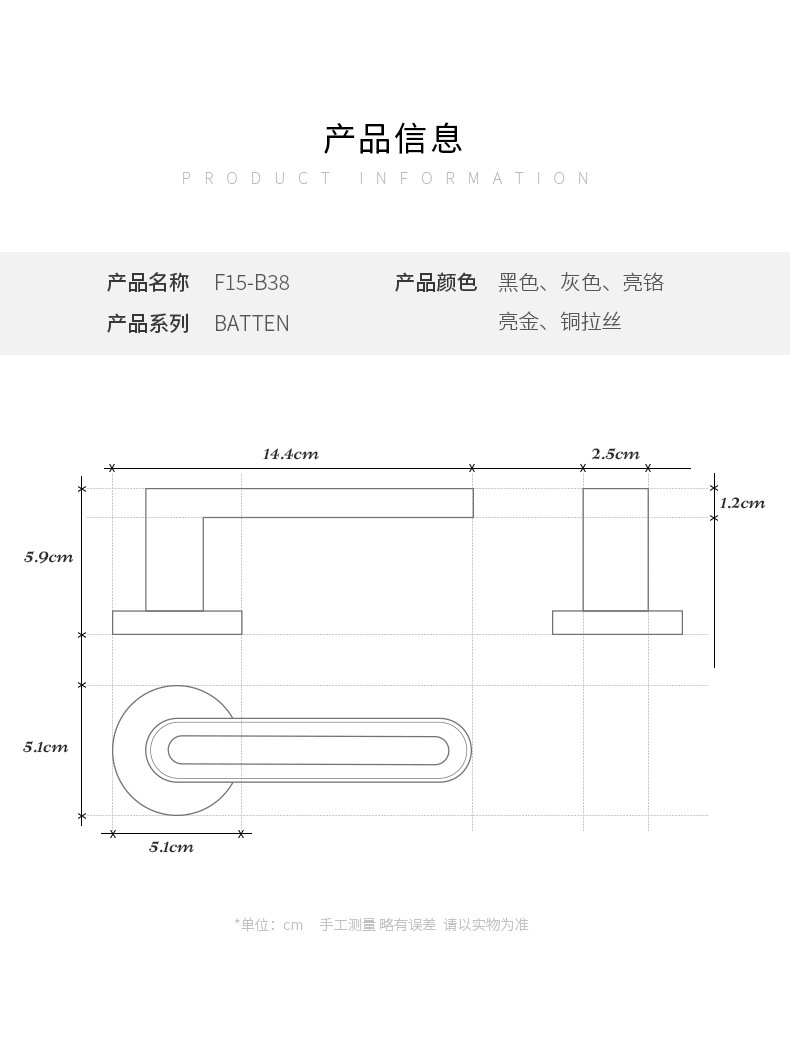 产品信息

PRODUCT INFORMATION

产品名称 F15-B38

产品系列 BATTEN

产品颜色 黑色、灰色、亮铬
亮金、铜拉丝

14.4cm

2.5cm

1.2cm

5.9cm

5.1cm

5.1cm

*单位：cm 手工测量 略有误差 请以实物为准